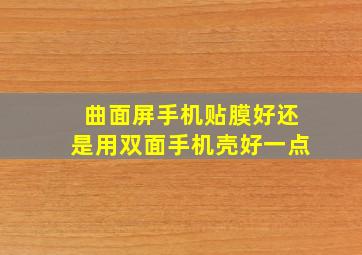 曲面屏手机贴膜好还是用双面手机壳好一点